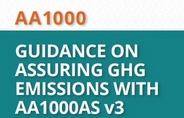 AA1000

GUIDANCE ON ASSURING GHG EMISSIONS WITH AA1000AS v3